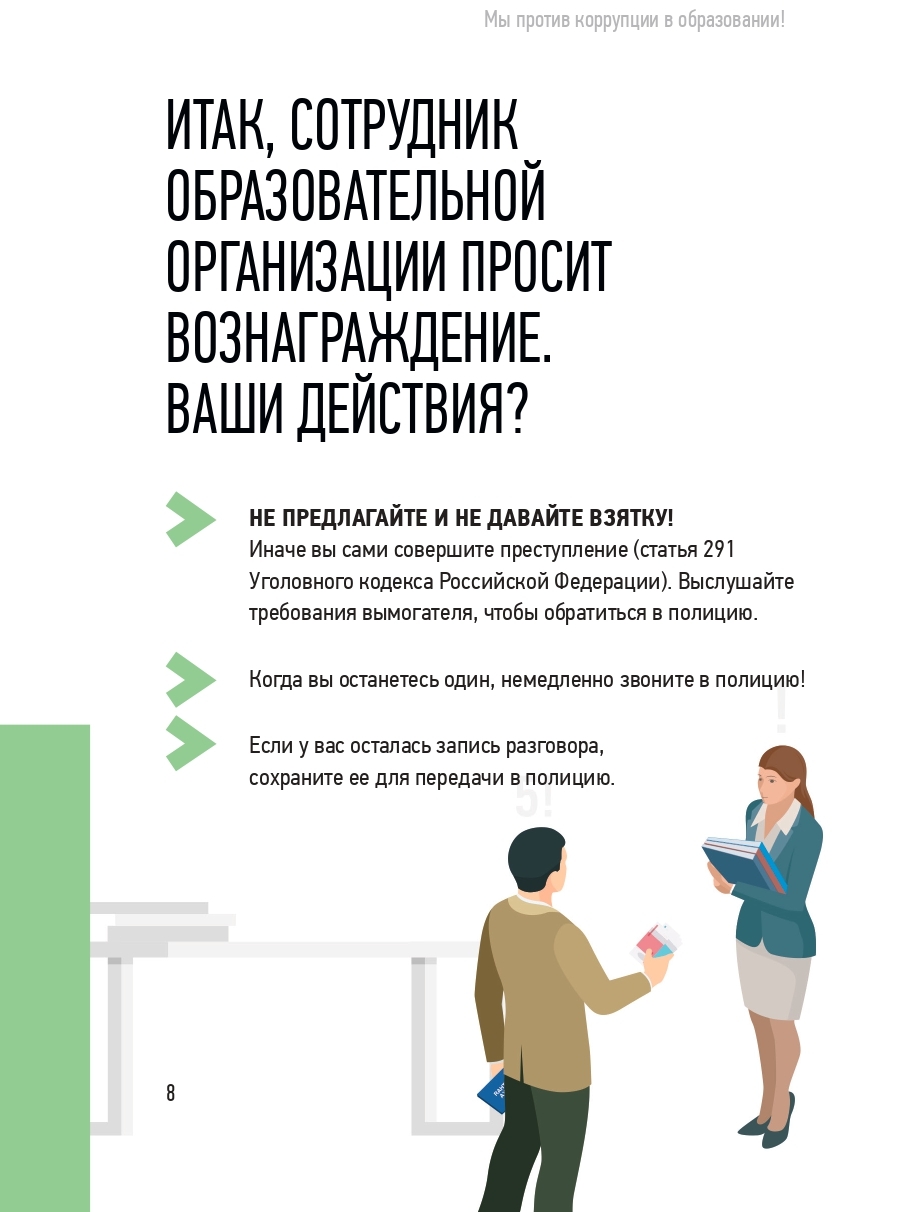 Мы против коррупции в образовании!

ИТАК, СОТРУДНИК ОБРАЗОВАТЕЛЬНОЙ ОРГАНИЗАЦИИ ПРОСИТ ВОЗНАГРАЖДЕНИЕ. ВАШИ ДЕЙСТВИЯ?

НЕ ПРЕДЛАГАЙТЕ И НЕ ДАВАЙТЕ ВЗЯТКУ!
Иначе вы сами совершите преступление (статья 291 Уголовного кодекса Российской Федерации). Выслушайте требования вымогателя, чтобы обратиться в полицию.

Когда вы останетесь один, немедленно звоните в полицию!

Если у вас осталась запись разговора, сохраните ее для передачи в полицию.

!

5!

8